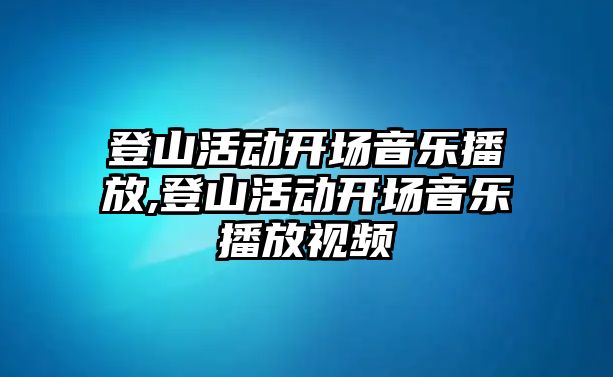 登山活动开场音乐播放,登山活动开场音乐播放视频